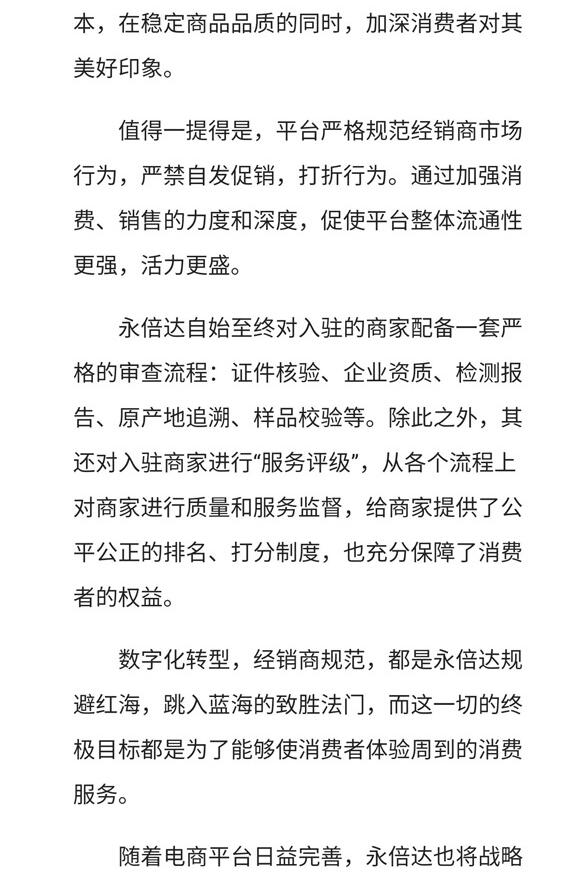 本，在稳定商品品质的同时，加深消费者对其美好印象。

值得一提得是，平台严格规范经销商市场行为，严禁自发促销，打折行为。通过加强消费、销售的力度和深度，促使平台整体流通性更强，活力更盛。

永倍达自始至终对入驻的商家配备一套严格的审查流程：证件核验、企业资质、检测报告、原产地追溯、样品校验等。除此之外，其还对入驻商家进行“服务评级”，从各个流程上对商家进行质量和服务监督，给商家提供了公平公正的排名、打分制度，也充分保障了消费者的权益。

数字化转型，经销商规范，都是永倍达规避红海，跳入蓝海的致胜法门，而这一切的终极目标都是为了能够使消费者体验周到的消费服务。

随着电商平台日益完善，永倍达也将战略